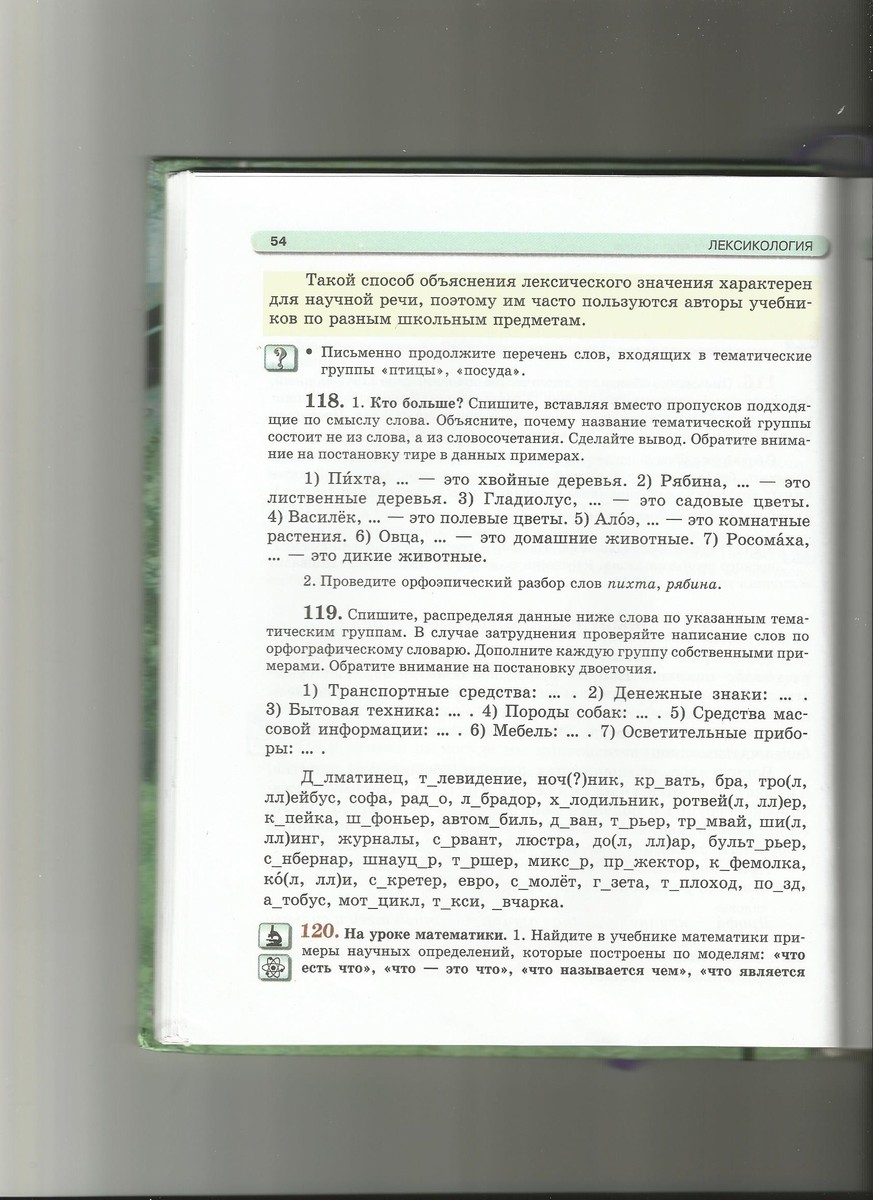 54 ЛЕКСИКОЛОГИЯ

Такой способ объяснения лексического значения характерен для научной речи, поэтому им часто пользуются авторы учебников по разным школьным предметам.

?

• Письменно продолжите перечень слов, входящих в тематические группы «птицы», «посуда».

118. 1. Кто больше? Спишите, вставляя вместо пропусков подходящие по смыслу слова. Объясните, почему название тематической группы состоит не из слова, а из словосочетания. Сделайте вывод. Обратите внимание на постановку тире в данных примерах.

1) Пи́хта, ... — это хвойные деревья. 2) Рябина, ... — это лиственные деревья. 3) Гладиолус, ... — это садовые цветы. 4) Василёк, ... — это полевые цветы. 5) Ало́э, ... — это комнатные растения. 6) Овца, ... — это домашние животные. 7) Росома́ха, ... — это дикие животные.

2. Проведите орфоэпический разбор слов пихта, рябина.

119. Спишите, распределяя данные ниже слова по указанным тематическим группам. В случае затруднения проверяйте написание слов по орфографическому словарю. Дополните каждую группу собственными примерами. Обратите внимание на постановку двоеточия.

1) Транспортные средства: ... . 2) Денежные знаки: ... . 3) Бытовая техника: ... . 4) Породы собак: ... . 5) Средства массовой информации: ... . 6) Мебель: ... . 7) Осветительные приборы: ... .

Д_лматинец, т_левидение, ноч(?)ник, кр_вать, бра, тро(л, лл)ейбус, софа, рад_о, л_брадор, х_лодильник, ротвей(л, лл)ер, к_пейка, ш_фоньер, автом_биль, д_ван, т_рьер, тр_мвай, ши(л, лл)инг, журналы, с_рвант, люстра, до(л, лл)ар, бульт_рьер, с_нбернар, шнауц_р, т_ршер, микс_р, пр_жектор, к_фемолка, ко́(л, лл)и, с_кретер, евро, с_молёт, г_зета, т_плоход, по_зд, а_тобус, мот_цикл, т_кси, _вчарка.

120. На уроке математики. 1. Найдите в учебнике математики примеры научных определений, которые построены по моделям: «что есть что», «что — это что», «что называется чем», «что является